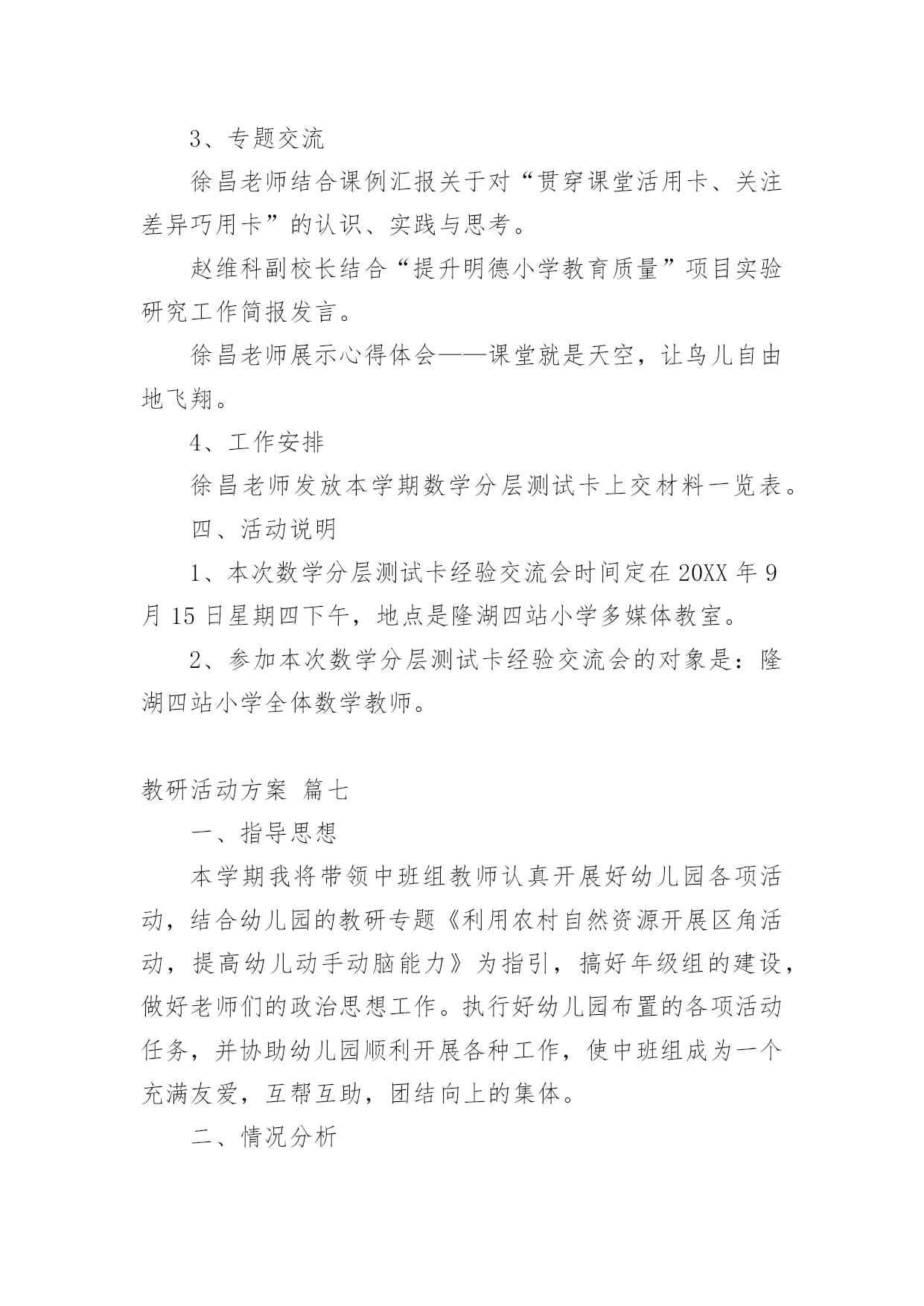 3、专题交流

徐昌老师结合课例汇报关于对“贯穿课堂活用卡、关注差异巧用卡”的认识、实践与思考。

赵维科副校长结合“提升明德小学教育质量”项目实验研究工作简报发言。

徐昌老师展示心得体会——课堂就是天空，让鸟儿自由地飞翔。

4、工作安排

徐昌老师发放本学期数学分层测试卡上交材料一览表。

四、活动说明

1、本次数学分层测试卡经验交流会时间定在20XX年9月15日星期四下午，地点是隆湖四站小学多媒体教室。

2、参加本次数学分层测试卡经验交流会的对象是：隆湖四站小学全体数学教师。

教研活动方案 篇七

一、指导思想

本学期我将带领中班组教师认真开展好幼儿园各项活动，结合幼儿园的教研专题《利用农村自然资源开展区角活动，提高幼儿动手动脑能力》为指引，搞好年级组的建设，做好老师们的政治思想工作。执行好幼儿园布置的各项活动任务，并协助幼儿园顺利开展各种工作，使中班组成为一个充满友爱，互帮互助，团结向上的集体。

二、情况分析